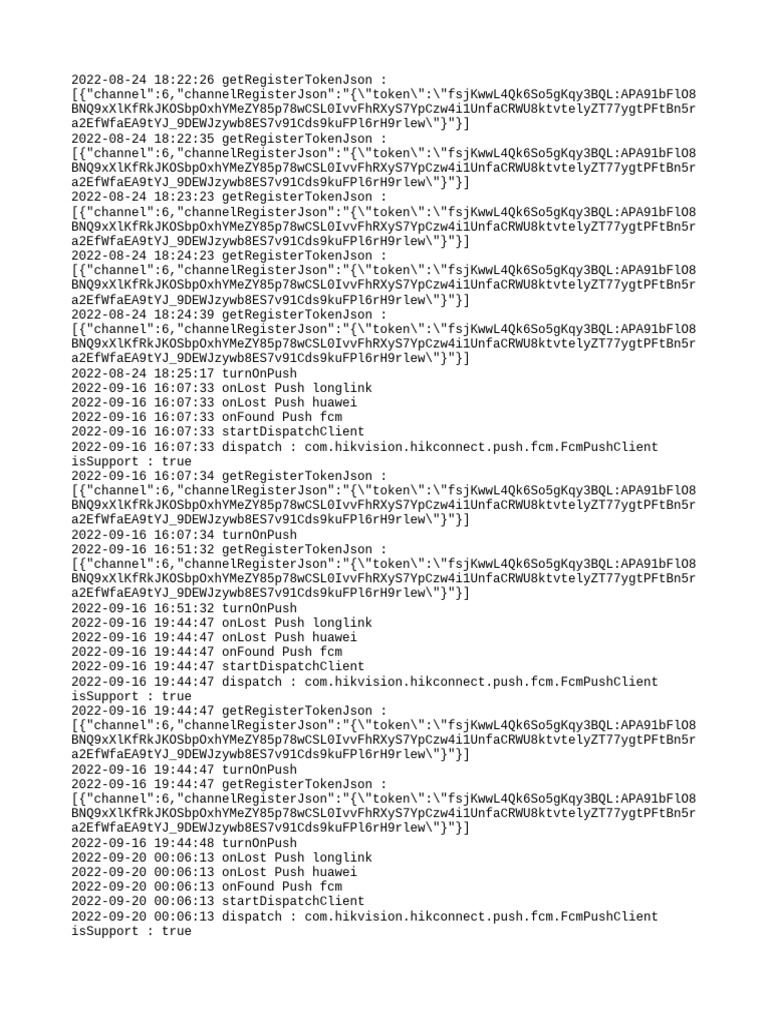 2022-08-24 18:22:26 getRegisterTokenJson : [{"channel":6,"channelRegisterJson":"{\"token\":\"fsjKwwL4Qk6So5gKqy3BQL:APA91bFlO8BNQ9xXlKfRkJKOSbpOxhYMeZY85p78wCSL0IvvFhRXyS7YpCzw4i1UnfaCRWU8ktvtelyZT77ygtPFtBn5ra2EfWfaEA9tYJ_9DEWJzywb8ES7v91Cds9kuFPl6rH9rlew\"}"}]
2022-08-24 18:22:35 getRegisterTokenJson : [{"channel":6,"channelRegisterJson":"{\"token\":\"fsjKwwL4Qk6So5gKqy3BQL:APA91bFlO8BNQ9xXlKfRkJKOSbpOxhYMeZY85p78wCSL0IvvFhRXyS7YpCzw4i1UnfaCRWU8ktvtelyZT77ygtPFtBn5ra2EfWfaEA9tYJ_9DEWJzywb8ES7v91Cds9kuFPl6rH9rlew\"}"}]
2022-08-24 18:23:23 getRegisterTokenJson : [{"channel":6,"channelRegisterJson":"{\"token\":\"fsjKwwL4Qk6So5gKqy3BQL:APA91bFlO8BNQ9xXlKfRkJKOSbpOxhYMeZY85p78wCSL0IvvFhRXyS7YpCzw4i1UnfaCRWU8ktvtelyZT77ygtPFtBn5ra2EfWfaEA9tYJ_9DEWJzywb8ES7v91Cds9kuFPl6rH9rlew\"}"}]
2022-08-24 18:24:23 getRegisterTokenJson : [{"channel":6,"channelRegisterJson":"{\"token\":\"fsjKwwL4Qk6So5gKqy3BQL:APA91bFlO8BNQ9xXlKfRkJKOSbpOxhYMeZY85p78wCSL0IvvFhRXyS7YpCzw4i1UnfaCRWU8ktvtelyZT77ygtPFtBn5ra2EfWfaEA9tYJ_9DEWJzywb8ES7v91Cds9kuFPl6rH9rlew\"}"}]
2022-08-24 18:24:39 getRegisterTokenJson : [{"channel":6,"channelRegisterJson":"{\"token\":\"fsjKwwL4Qk6So5gKqy3BQL:APA91bFlO8BNQ9xXlKfRkJKOSbpOxhYMeZY85p78wCSL0IvvFhRXyS7YpCzw4i1UnfaCRWU8ktvtelyZT77ygtPFtBn5ra2EfWfaEA9tYJ_9DEWJzywb8ES7v91Cds9kuFPl6rH9rlew\"}"}]
2022-08-24 18:25:17 turnOnPush
2022-09-16 16:07:33 onLost Push longlink
2022-09-16 16:07:33 onLost Push huawei
2022-09-16 16:07:33 onFound Push fcm
2022-09-16 16:07:33 startDispatchClient
2022-09-16 16:07:33 dispatch : com.hikvision.hikconnect.push.fcm.FcmPushClient isSupport : true
2022-09-16 16:07:34 getRegisterTokenJson : [{"channel":6,"channelRegisterJson":"{\"token\":\"fsjKwwL4Qk6So5gKqy3BQL:APA91bFlO8BNQ9xXlKfRkJKOSbpOxhYMeZY85p78wCSL0IvvFhRXyS7YpCzw4i1UnfaCRWU8ktvtelyZT77ygtPFtBn5ra2EfWfaEA9tYJ_9DEWJzywb8ES7v91Cds9kuFPl6rH9rlew\"}"}]
2022-09-16 16:07:34 turnOnPush
2022-09-16 16:51:32 getRegisterTokenJson : [{"channel":6,"channelRegisterJson":"{\"token\":\"fsjKwwL4Qk6So5gKqy3BQL:APA91bFlO8BNQ9xXlKfRkJKOSbpOxhYMeZY85p78wCSL0IvvFhRXyS7YpCzw4i1UnfaCRWU8ktvtelyZT77ygtPFtBn5ra2EfWfaEA9tYJ_9DEWJzywb8ES7v91Cds9kuFPl6rH9rlew\"}"}]
2022-09-16 16:51:32 turnOnPush
2022-09-16 19:44:47 onLost Push longlink
2022-09-16 19:44:47 onLost Push huawei
2022-09-16 19:44:47 onFound Push fcm
2022-09-16 19:44:47 startDispatchClient
2022-09-16 19:44:47 dispatch : com.hikvision.hikconnect.push.fcm.FcmPushClient isSupport : true
2022-09-16 19:44:47 getRegisterTokenJson : [{"channel":6,"channelRegisterJson":"{\"token\":\"fsjKwwL4Qk6So5gKqy3BQL:APA91bFlO8BNQ9xXlKfRkJKOSbpOxhYMeZY85p78wCSL0IvvFhRXyS7YpCzw4i1UnfaCRWU8ktvtelyZT77ygtPFtBn5ra2EfWfaEA9tYJ_9DEWJzywb8ES7v91Cds9kuFPl6rH9rlew\"}"}]
2022-09-16 19:44:47 turnOnPush
2022-09-16 19:44:47 getRegisterTokenJson : [{"channel":6,"channelRegisterJson":"{\"token\":\"fsjKwwL4Qk6So5gKqy3BQL:APA91bFlO8BNQ9xXlKfRkJKOSbpOxhYMeZY85p78wCSL0IvvFhRXyS7YpCzw4i1UnfaCRWU8ktvtelyZT77ygtPFtBn5ra2EfWfaEA9tYJ_9DEWJzywb8ES7v91Cds9kuFPl6rH9rlew\"}"}]
2022-09-16 19:44:48 turnOnPush
2022-09-20 00:06:13 onLost Push longlink
2022-09-20 00:06:13 onLost Push huawei
2022-09-20 00:06:13 onFound Push fcm
2022-09-20 00:06:13 startDispatchClient
2022-09-20 00:06:13 dispatch : com.hikvision.hikconnect.push.fcm.FcmPushClient isSupport : true